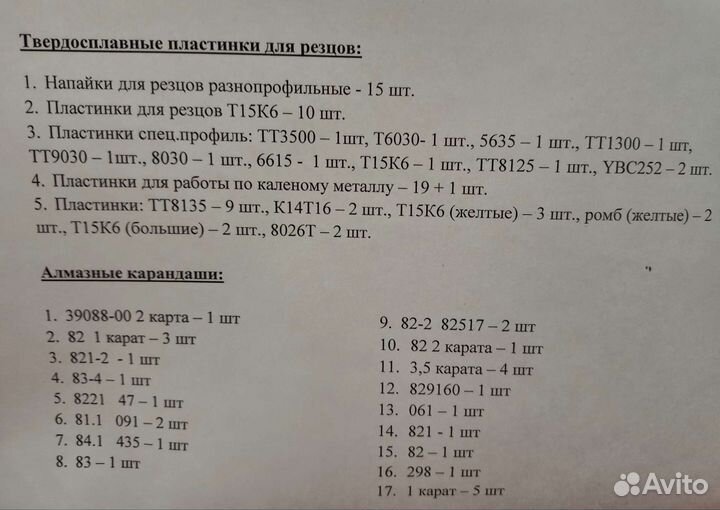 Твердосплавные пластинки для резцов:

1. Напайки для резцов разнопрофильные - 15 шт.
2. Пластинки для резцов Т15К6 – 10 шт.
3. Пластинки спец.профиль: ТТ3500 – 1шт, Т6030- 1 шт., 5635 – 1 шт., ТТ1300 – 1 шт, ТТ9030 – 1шт., 8030 – 1 шт., 6615 - 1 шт., Т15К6 – 1 шт., ТТ8125 – 1 шт., YBC252 – 2 шт.
4. Пластинки для работы по каленому металлу – 19 + 1 шт.
5. Пластинки: ТТ8135 – 9 шт., К14Т16 – 2 шт., Т15К6 (желтые) – 3 шт., ромб (желтые) – 2 шт., Т15К6 (большие) – 2 шт., 8026Т – 2 шт.

Алмазные карандаши:

1. 39088-00 2 карта – 1 шт
2. 82 1 карат – 3 шт
3. 821-2 - 1 шт
4. 83-4 – 1 шт
5. 8221 47 – 1 шт
6. 81.1 091 – 2 шт
7. 84.1 435 – 1 шт
8. 83 – 1 шт

9. 82-2 82517 – 2 шт
10. 82 2 карата – 1 шт
11. 3,5 карата – 4 шт
12. 829160 – 1 шт
13. 061 – 1 шт
14. 821 - 1 шт
15. 82 – 1 шт
16. 298 – 1 шт
17. 1 карат – 5 шт

Avito